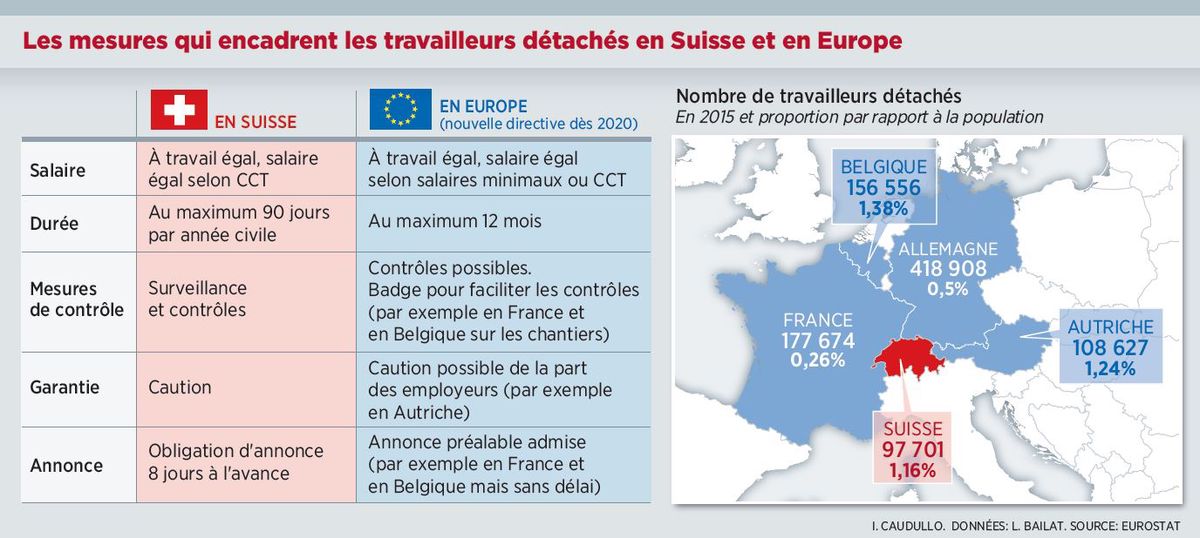 Les mesures qui encadrent les travailleurs détachés en Suisse et en Europe

| | EN SUISSE | EN EUROPE (nouvelle directive dès 2020) |
|---|---|---|
| Salaire | À travail égal, salaire égal selon CCT | À travail égal, salaire égal selon salaires minimaux ou CCT |
| Durée | Au maximum 90 jours par année civile | Au maximum 12 mois |
| Mesures de contrôle | Surveillance et contrôles | Contrôles possibles. Badge pour faciliter les contrôles (par exemple en France et en Belgique sur les chantiers) |
| Garantie | Caution | Caution possible de la part des employeurs (par exemple en Autriche) |
| Annonce | Obligation d'annonce 8 jours à l'avance | Annonce préalable admise (par exemple en France et en Belgique mais sans délai) |

Nombre de travailleurs détachés
En 2015 et proportion par rapport à la population

BELGIQUE
156 556
1,38%

ALLEMAGNE
418 908
0,5%

FRANCE
177 674
0,26%

AUTRICHE
108 627
1,24%

SUISSE
97 701
1,16%

I. CAUDULLO. DONNÉES: L. BAILAT. SOURCE: EUROSTAT